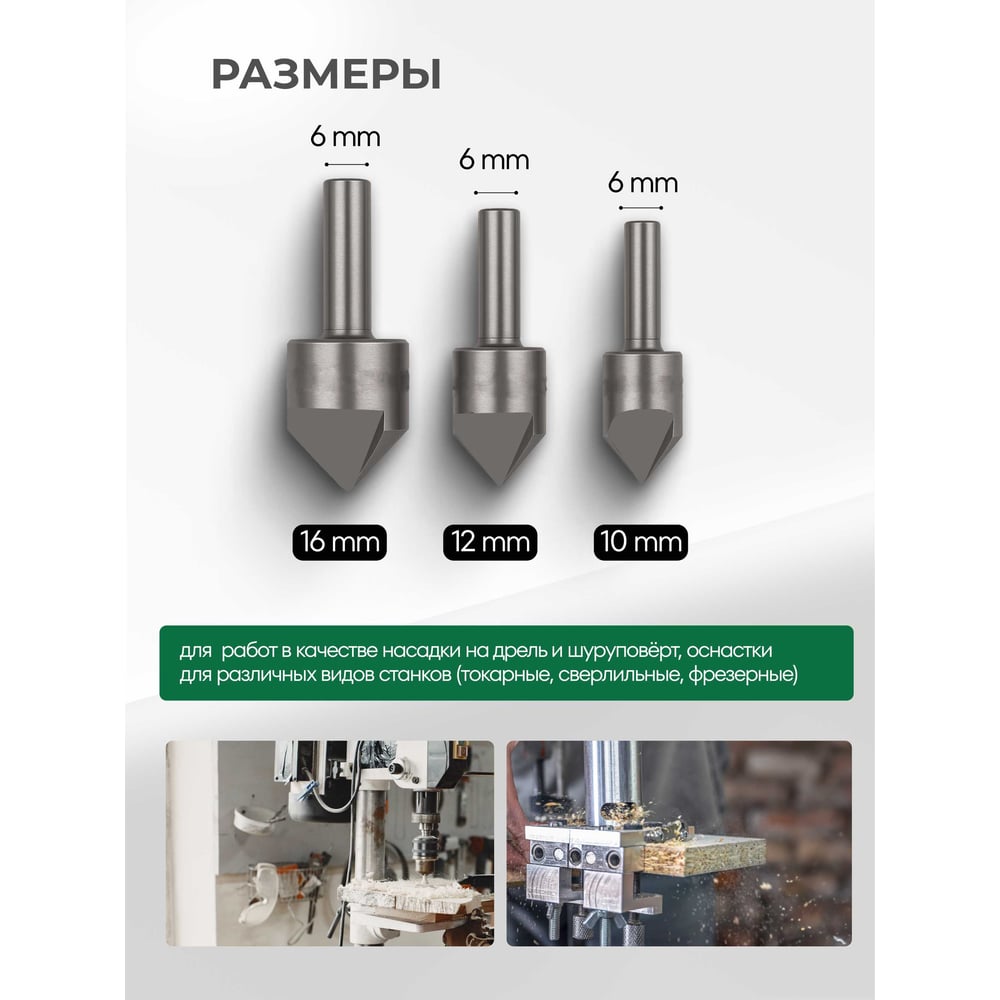 РАЗМЕРЫ

6 mm

6 mm

6 mm

16 mm

12 mm

10 mm

для работ в качестве насадки на дрель и шуруповёрт, оснастки для различных видов станков (токарные, сверлильные, фрезерные)